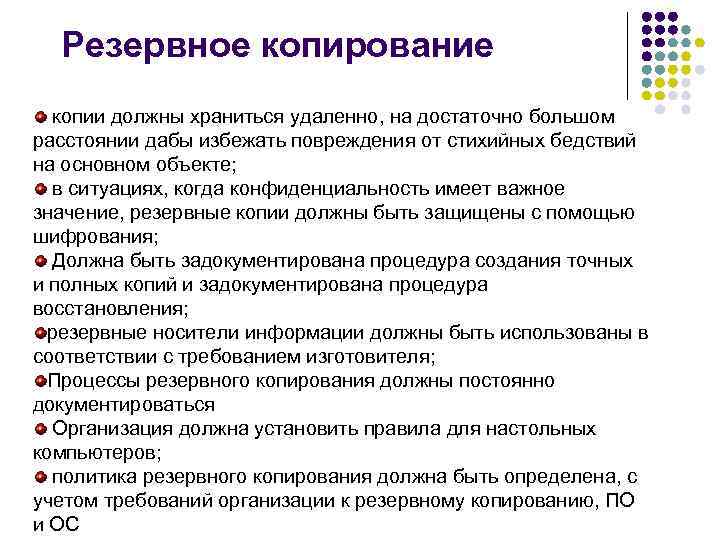 Резервное копирование

копии должны храниться удаленно, на достаточно большом расстоянии дабы избежать повреждения от стихийных бедствий на основном объекте;

в ситуациях, когда конфиденциальность имеет важное значение, резервные копии должны быть защищены с помощью шифрования;

Должна быть задокументирована процедура создания точных и полных копий и задокументирована процедура восстановления;

резервные носители информации должны быть использованы в соответствии с требованием изготовителя;

Процессы резервного копирования должны постоянно документироваться

Организация должна установить правила для настольных компьютеров;

политика резервного копирования должна быть определена, с учетом требований организации к резервному копированию, ПО и ОС